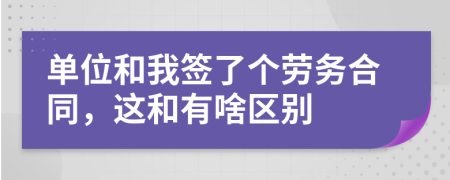 单位和我签了个劳务合同，这和有啥区别